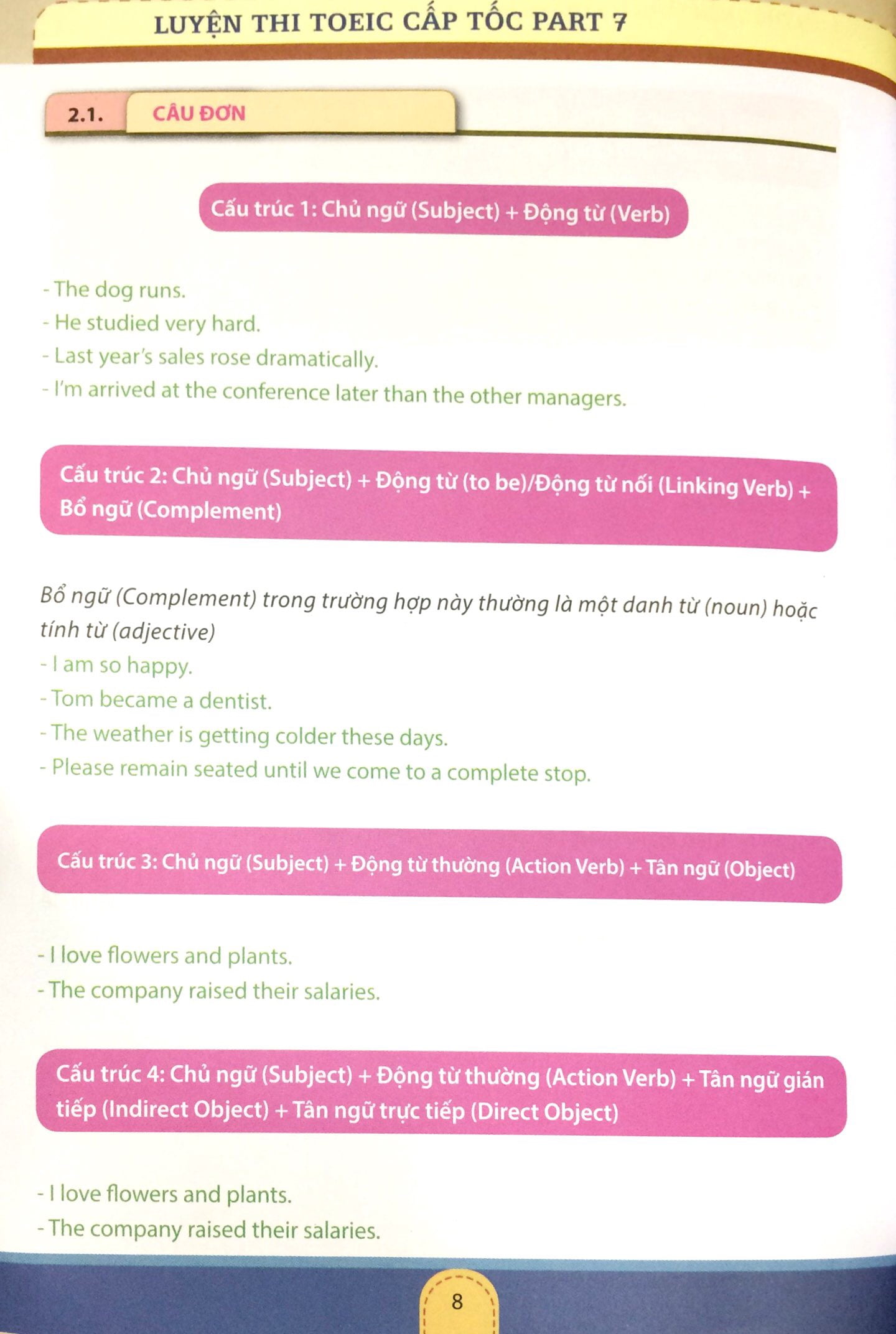 LUYỆN THI TOEIC CẤP TỐC PART 7

2.1. CÂU ĐƠN

Cấu trúc 1: Chủ ngữ (Subject) + Động từ (Verb)

- The dog runs.
- He studied very hard.
- Last year's sales rose dramatically.
- I'm arrived at the conference later than the other managers.

Cấu trúc 2: Chủ ngữ (Subject) + Động từ (to be)/Động từ nối (Linking Verb) + Bổ ngữ (Complement)

Bổ ngữ (Complement) trong trường hợp này thường là một danh từ (noun) hoặc tính từ (adjective)
- I am so happy.
- Tom became a dentist.
- The weather is getting colder these days.
- Please remain seated until we come to a complete stop.

Cấu trúc 3: Chủ ngữ (Subject) + Động từ thường (Action Verb) + Tân ngữ (Object)

- I love flowers and plants.
- The company raised their salaries.

Cấu trúc 4: Chủ ngữ (Subject) + Động từ thường (Action Verb) + Tân ngữ gián tiếp (Indirect Object) + Tân ngữ trực tiếp (Direct Object)

- I love flowers and plants.
- The company raised their salaries.

8